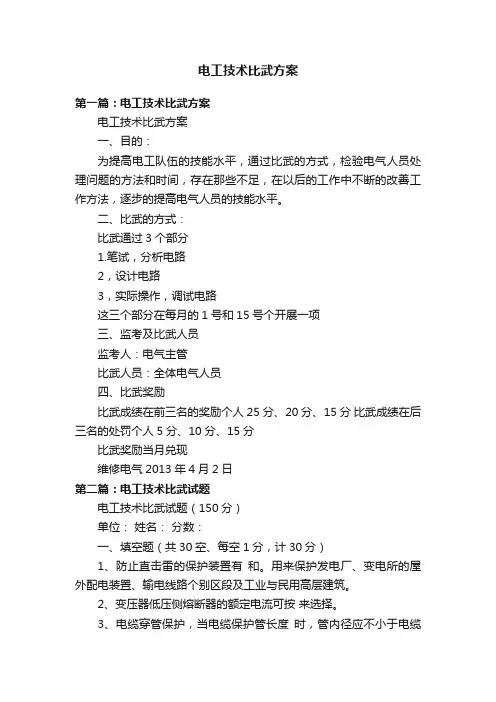 电工技术比武方案

第一篇：电工技术比武方案

电工技术比武方案

一、目的：

为提高电工队伍的技能水平，通过比武的方式，检验电气人员处理问题的方法和时间，存在那些不足，在以后的工作中不断的改善工作方法，逐步的提高电气人员的技能水平。

二、比武的方式：

比武通过 3 个部分

1.笔试，分析电路

2，设计电路

3，实际操作，调试电路

这三个部分在每月的 1 号和 15 号个开展一项

三、监考及比武人员

监考人：电气主管

比武人员：全体电气人员

四、比武奖励

比武成绩在前三名的奖励个人 25 分、20 分、15 分 比武成绩在后三名的处罚个人 5 分、10 分、15 分

比武奖励当月兑现

维修电气 2013 年 4 月 2 日

第二篇：电工技术比武试题

电工技术比武试题（150 分）

单位： 姓名： 分数：

一、填空题（共 30 空、每空 1 分，计 30 分）

1、防止直击雷的保护装置有 和。用来保护发电厂、变电所的屋外配电装置、输电线路个别区段及工业与民用高层建筑。

2、变压器低压侧熔断器的额定电流可按 来选择。

3、电缆穿管保护，当电缆保护管长度 时，管内径应不小于电缆